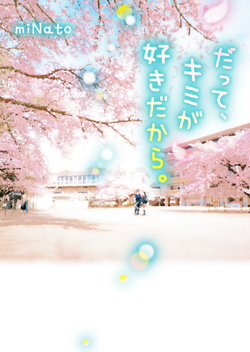 miNato

だって、キミが好きだから。